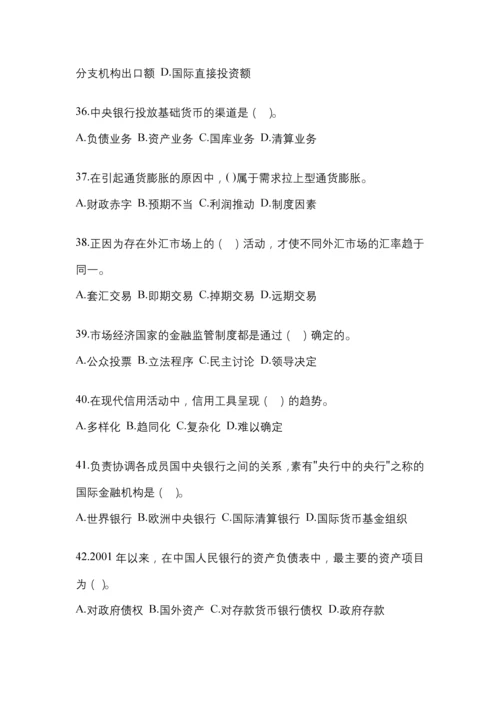 分支机构出口额 D.国际直接投资额

36.中央银行投放基础货币的渠道是（　）。

A.负债业务 B.资产业务 C.国库业务 D.清算业务

37.在引起通货膨胀的原因中，( )属于需求拉上型通货膨胀。

A.财政赤字 B.预期不当 C.利润推动 D.制度因素

38.正因为存在外汇市场上的（　）活动，才使不同外汇市场的汇率趋于同一。

A.套汇交易 B.即期交易 C.掉期交易 D.远期交易

39.市场经济国家的金融监管制度都是通过（　）确定的。

A.公众投票 B.立法程序 C.民主讨论 D.领导决定

40.在现代信用活动中，信用工具呈现（　）的趋势。

A.多样化 B.趋同化 C.复杂化 D.难以确定

41.负责协调各成员国中央银行之间的关系，素有"央行中的央行"之称的国际金融机构是（　）。

A.世界银行 B.欧洲中央银行 C.国际清算银行 D.国际货币基金组织

42.2001 年以来，在中国人民银行的资产负债表中，最主要的资产项目为（　）。

A.对政府债权 B.国外资产 C.对存款货币银行债权 D.政府存款